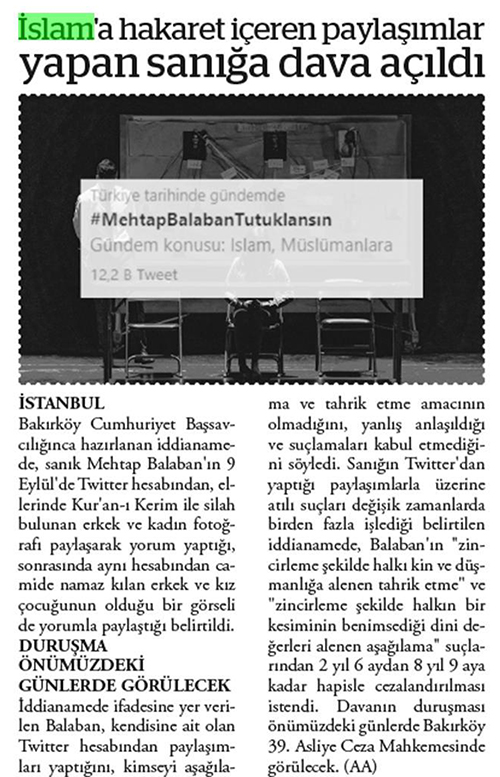 İslam'a hakaret içeren paylaşımlar yapan sanığa dava açıldı

Türkiye tarihinde gündemde
#MehtapBalabanTutuklansın
Gündem konusu: Islam, Müslümanlara
12,2 B Tweet

İSTANBUL
Bakırköy Cumhuriyet Başsavcılığınca hazırlanan iddianamede, sanık Mehtap Balaban'ın 9 Eylül'de Twitter hesabından, ellerinde Kur'an-ı Kerim ile silah bulunan erkek ve kadın fotoğrafı paylaşarak yorum yaptığı, sonrasında aynı hesabından camide namaz kılan erkek ve kız çocuğunun olduğu bir görseli de yorumla paylaştığı belirtildi.

DURUŞMA ÖNÜMÜZDEKİ GÜNLERDE GÖRÜLECEK
İddianamede ifadesine yer verilen Balaban, kendisine ait olan Twitter hesabından paylaşımları yaptığını, kimseyi aşağılama ve tahrik etme amacının olmadığını, yanlış anlaşıldığı ve suçlamaları kabul etmediğini söyledi. Sanığın Twitter'dan yaptığı paylaşımlarla üzerine atılı suçları değişik zamanlarda birden fazla işlediği belirtilen iddianamede, Balaban'ın "zincirleme şekilde halkı kin ve düşmanlığa alenen tahrik etme" ve "zincirleme şekilde halkın bir kesiminin benimsediği dini değerleri alenen aşağılama" suçlarından 2 yıl 6 aydan 8 yıl 9 aya kadar hapisle cezalandırılması istendi. Davanın duruşması önümüzdeki günlerde Bakırköy 39. Asliye Ceza Mahkemesinde görülecek. (AA)